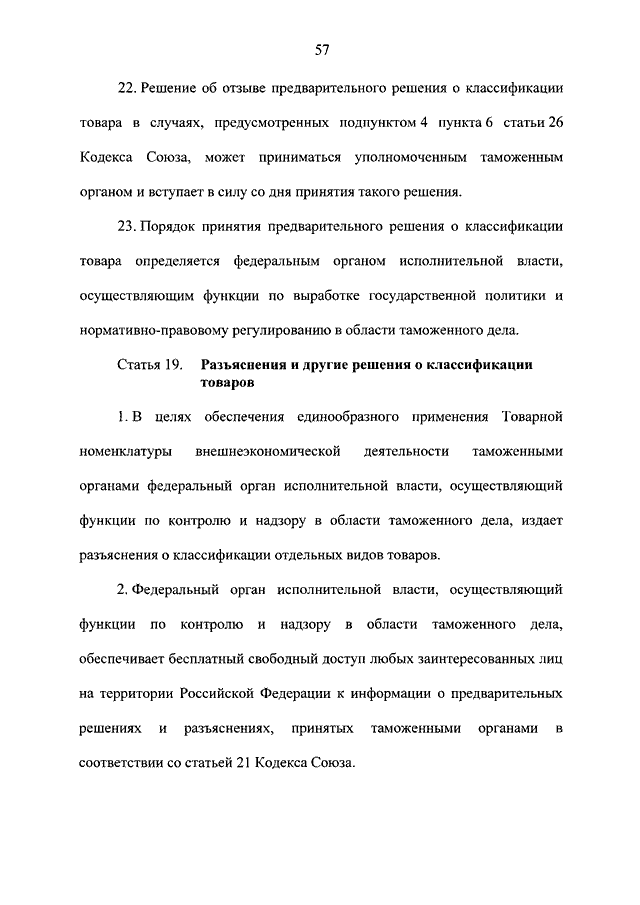 57

22. Решение об отзыве предварительного решения о классификации товара в случаях, предусмотренных подпунктом 4 пункта 6 статьи 26 Кодекса Союза, может приниматься уполномоченным таможенным органом и вступает в силу со дня принятия такого решения.

23. Порядок принятия предварительного решения о классификации товара определяется федеральным органом исполнительной власти, осуществляющим функции по выработке государственной политики и нормативно-правовому регулированию в области таможенного дела.

Статья 19. Разъяснения и другие решения о классификации товаров

1. В целях обеспечения единообразного применения Товарной номенклатуры внешнеэкономической деятельности таможенными органами федеральный орган исполнительной власти, осуществляющий функции по контролю и надзору в области таможенного дела, издает разъяснения о классификации отдельных видов товаров.

2. Федеральный орган исполнительной власти, осуществляющий функции по контролю и надзору в области таможенного дела, обеспечивает бесплатный свободный доступ любых заинтересованных лиц на территории Российской Федерации к информации о предварительных решениях и разъяснениях, принятых таможенными органами в соответствии со статьей 21 Кодекса Союза.